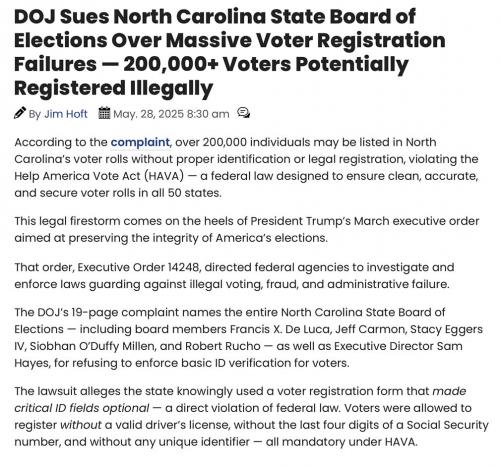 DOJ Sues North Carolina State Board of Elections Over Massive Voter Registration Failures — 200,000+ Voters Potentially Registered Illegally

By Jim Hoft May. 28, 2025 8:30 am

According to the complaint, over 200,000 individuals may be listed in North Carolina's voter rolls without proper identification or legal registration, violating the Help America Vote Act (HAVA) — a federal law designed to ensure clean, accurate, and secure voter rolls in all 50 states.

This legal firestorm comes on the heels of President Trump's March executive order aimed at preserving the integrity of America's elections.

That order, Executive Order 14248, directed federal agencies to investigate and enforce laws guarding against illegal voting, fraud, and administrative failure.

The DOJ's 19-page complaint names the entire North Carolina State Board of Elections — including board members Francis X. De Luca, Jeff Carmon, Stacy Eggers IV, Siobhan O'Duffy Millen, and Robert Rucho — as well as Executive Director Sam Hayes, for refusing to enforce basic ID verification for voters.

The lawsuit alleges the state knowingly used a voter registration form that made critical ID fields optional — a direct violation of federal law. Voters were allowed to register without a valid driver's license, without the last four digits of a Social Security number, and without any unique identifier — all mandatory under HAVA.